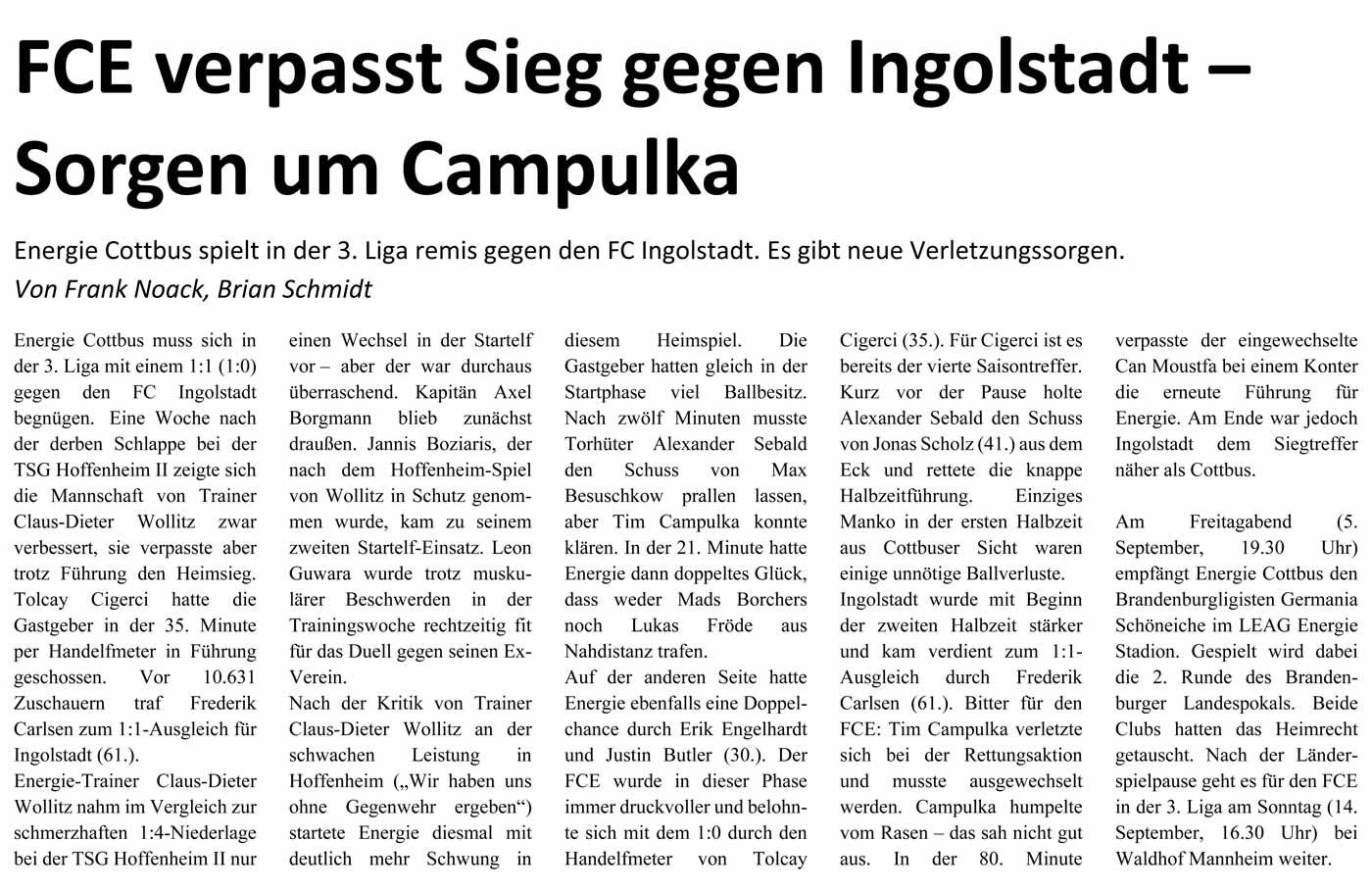 FCE verpasst Sieg gegen Ingolstadt – Sorgen um Campulka

Energie Cottbus spielt in der 3. Liga remis gegen den FC Ingolstadt. Es gibt neue Verletzungssorgen.
Von Frank Noack, Brian Schmidt

Energie Cottbus muss sich in der 3. Liga mit einem 1:1 (1:0) gegen den FC Ingolstadt begnügen. Eine Woche nach der derben Schlappe bei der TSG Hoffenheim II zeigte sich die Mannschaft von Trainer Claus-Dieter Wollitz zwar verbessert, sie verpasste aber trotz Führung den Heimsieg. Tolcay Cigerci hatte die Gastgeber in der 35. Minute per Handelfmeter in Führung geschossen. Vor 10.631 Zuschauern traf Frederik Carlsen zum 1:1-Ausgleich für Ingolstadt (61.).
Energie-Trainer Claus-Dieter Wollitz nahm im Vergleich zur schmerzhaften 1:4-Niederlage bei der TSG Hoffenheim II nur einen Wechsel in der Startelf vor – aber der war durchaus überraschend. Kapitän Axel Borgmann blieb zunächst draußen. Jannis Boziaris, der nach dem Hoffenheim-Spiel von Wollitz in Schutz genommen wurde, kam zu seinem zweiten Startelf-Einsatz. Leon Guwara wurde trotz muskulärer Beschwerden in der Trainingswoche rechtzeitig fit für das Duell gegen seinen Ex-Verein.
Nach der Kritik von Trainer Claus-Dieter Wollitz an der schwachen Leistung in Hoffenheim („Wir haben uns ohne Gegenwehr ergeben“) startete Energie diesmal mit deutlich mehr Schwung in diesem Heimspiel. Die Gastgeber hatten gleich in der Startphase viel Ballbesitz. Nach zwölf Minuten musste Torhüter Alexander Sebald den Schuss von Max Besuschkow prallen lassen, aber Tim Campulka konnte klären. In der 21. Minute hatte Energie dann doppeltes Glück, dass weder Mads Borchers noch Lukas Fröde aus Nahdistanz trafen.
Auf der anderen Seite hatte Energie ebenfalls eine Doppelchance durch Erik Engelhardt und Justin Butler (30.). Der FCE wurde in dieser Phase immer druckvoller und belohnte sich mit dem 1:0 durch den Handelfmeter von Tolcay Cigerci (35.). Für Cigerci ist es bereits der vierte Saisontreffer. Kurz vor der Pause holte Alexander Sebald den Schuss von Jonas Scholz (41.) aus dem Eck und rettete die knappe Halbzeitführung. Einziges Manko in der ersten Halbzeit aus Cottbuser Sicht waren einige unnötige Ballverluste.
Ingolstadt wurde mit Beginn der zweiten Halbzeit stärker und kam verdient zum 1:1-Ausgleich durch Frederik Carlsen (61.). Bitter für den FCE: Tim Campulka verletzte sich bei der Rettungsaktion und musste ausgewechselt werden. Campulka humpelte vom Rasen – das sah nicht gut aus. In der 80. Minute verpasste der eingewechselte Can Moustfa bei einem Konter die erneute Führung für Energie. Am Ende war jedoch Ingolstadt dem Siegtreffer näher als Cottbus.

Am Freitagabend (5. September, 19.30 Uhr) empfängt Energie Cottbus den Brandenburgligisten Germania Schöneiche im LEAG Energie Stadion. Gespielt wird dabei die 2. Runde des Brandenburger Landespokals. Beide Clubs hatten das Heimrecht getauscht. Nach der Länderspielpause geht es für den FCE in der 3. Liga am Sonntag (14. September, 16.30 Uhr) bei Waldhof Mannheim weiter.